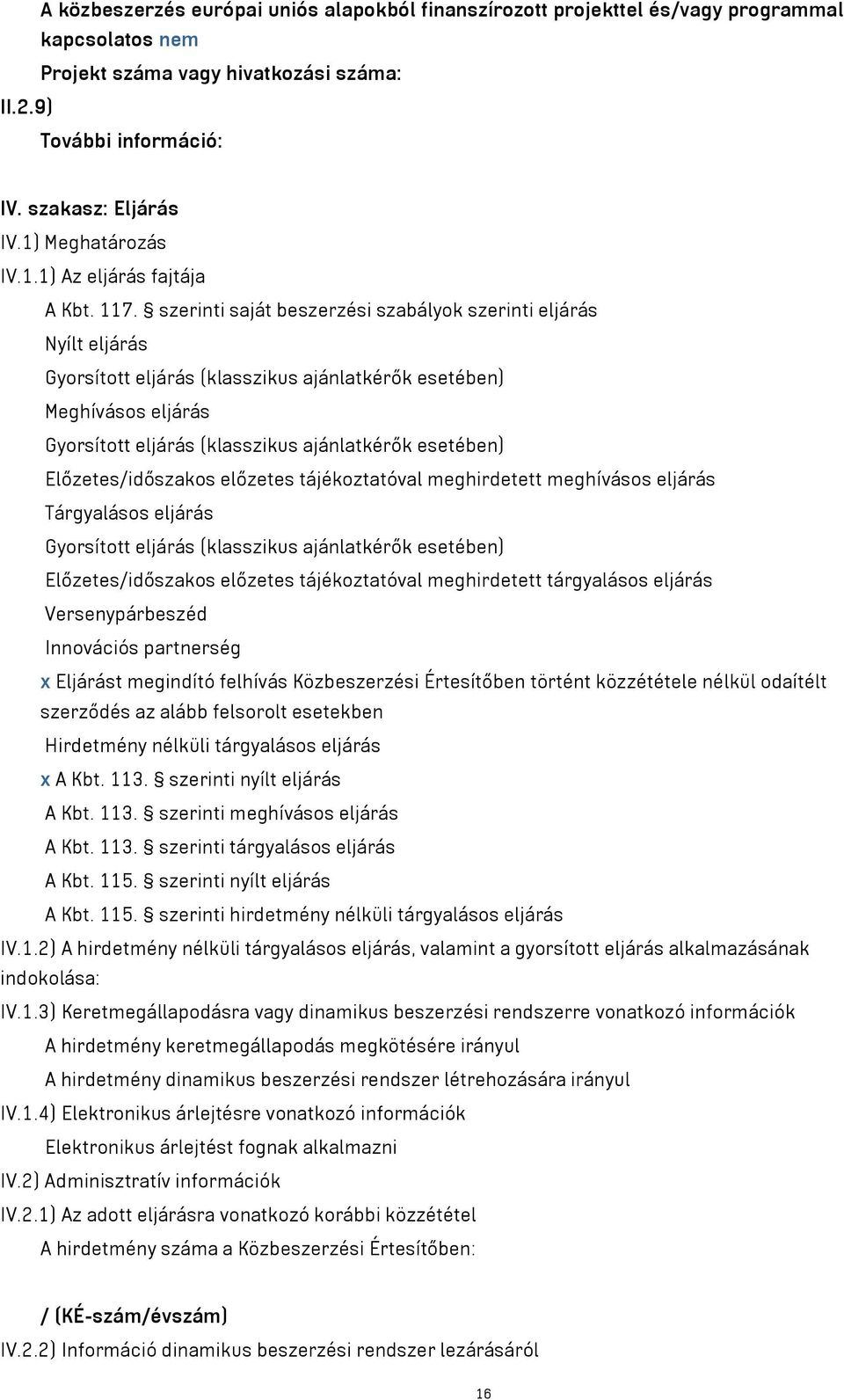 A közbeszerzés európai uniós alapokból finanszírozott projekttel és/vagy programmal kapcsolatos nem

Projekt száma vagy hivatkozási száma:

II.2.9)

További információ:

IV. szakasz: Eljárás

IV.1) Meghatározás

IV.1.1) Az eljárás fajtája

A Kbt. 117. § szerinti saját beszerzési szabályok szerinti eljárás

Nyílt eljárás

Gyorsított eljárás (klasszikus ajánlatkérők esetében)

Meghívásos eljárás

Gyorsított eljárás (klasszikus ajánlatkérők esetében)

Előzetes/időszakos előzetes tájékoztatóval meghirdetett meghívásos eljárás

Tárgyalásos eljárás

Gyorsított eljárás (klasszikus ajánlatkérők esetében)

Előzetes/időszakos előzetes tájékoztatóval meghirdetett tárgyalásos eljárás

Versenypárbeszéd

Innovációs partnerség

x Eljárást megindító felhívás Közbeszerzési Értesítőben történt közzététele nélkül odaítélt szerződés az alább felsorolt esetekben

Hirdetmény nélküli tárgyalásos eljárás

x A Kbt. 113. § szerinti nyílt eljárás

A Kbt. 113. § szerinti meghívásos eljárás

A Kbt. 113. § szerinti tárgyalásos eljárás

A Kbt. 115. § szerinti nyílt eljárás

A Kbt. 115. § szerinti hirdetmény nélküli tárgyalásos eljárás

IV.1.2) A hirdetmény nélküli tárgyalásos eljárás, valamint a gyorsított eljárás alkalmazásának indokolása:

IV.1.3) Keretmegállapodásra vagy dinamikus beszerzési rendszerre vonatkozó információk

A hirdetmény keretmegállapodás megkötésére irányul

A hirdetmény dinamikus beszerzési rendszer létrehozására irányul

IV.1.4) Elektronikus árlejtésre vonatkozó információk

Elektronikus árlejtést fognak alkalmazni

IV.2) Adminisztratív információk

IV.2.1) Az adott eljárásra vonatkozó korábbi közzététel

A hirdetmény száma a Közbeszerzési Értesítőben:

/ (KÉ-szám/évszám)

IV.2.2) Információ dinamikus beszerzési rendszer lezárásáról

16